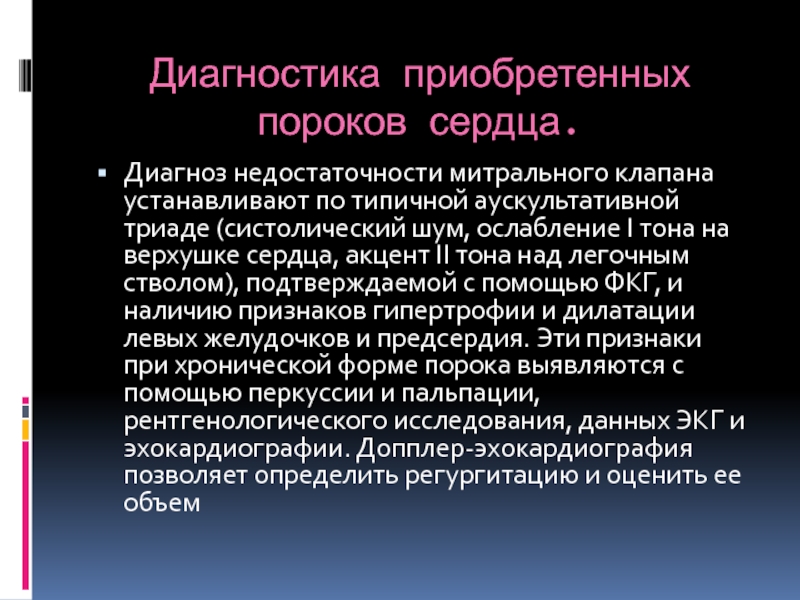 Диагностика приобретенных пороков сердца.

Диагноз недостаточности митрального клапана устанавливают по типичной аускультативной триаде (систолический шум, ослабление I тона на верхушке сердца, акцент II тона над легочным стволом), подтверждаемой с помощью ФКГ, и наличию признаков гипертрофии и дилатации левых желудочков и предсердия. Эти признаки при хронической форме порока выявляются с помощью перкуссии и пальпации, рентгенологического исследования, данных ЭКГ и эхокардиографии. Допплер-эхокардиография позволяет определить регургитацию и оценить ее объем